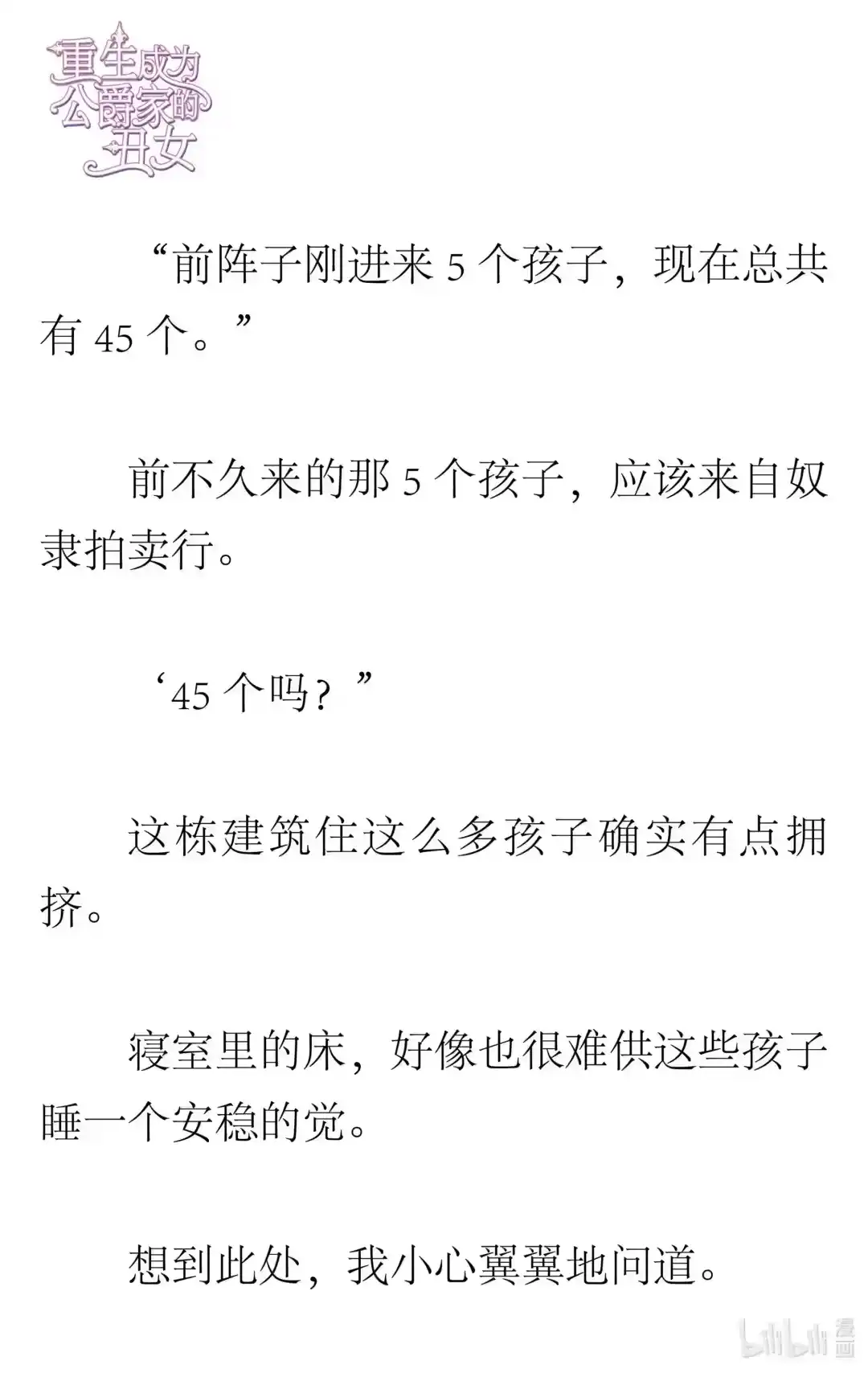 重生成为公爵家的丑女

“前阵子刚进来 5 个孩子，现在总共有 45 个。”

前不久来的那 5 个孩子，应该来自奴隶拍卖行。

‘45 个吗？”

这栋建筑住这么多孩子确实有点拥挤。

寝室里的床，好像也很难供这些孩子睡一个安稳的觉。

想到此处，我小心翼翼地问道。

bilibili 漫画